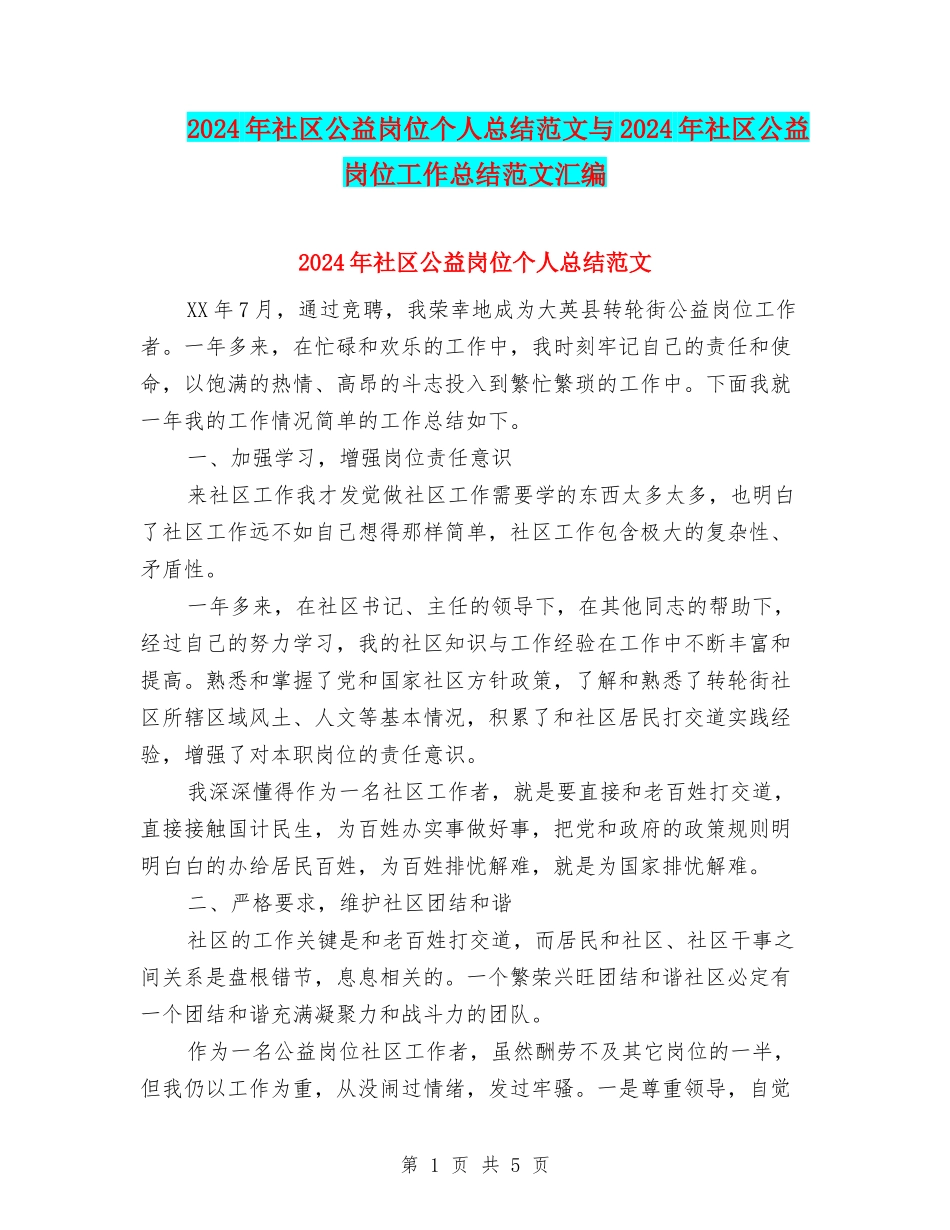 2024年社区公益岗位个人总结范文与2024年社区公益岗位工作总结范文汇编

2024年社区公益岗位个人总结范文

XX年7月，通过竞聘，我荣幸地成为大英县转轮街公益岗位工作者。一年多来，在忙碌和欢乐的工作中，我时刻牢记自己的责任和使命，以饱满的热情、高昂的斗志投入到繁忙繁琐的工作中。下面我就一年我的工作情况简单的工作总结如下。

一、加强学习，增强岗位责任意识

来社区工作我才发觉做社区工作需要学的东西太多太多，也明白了社区工作远不如自己想得那样简单，社区工作包含极大的复杂性、矛盾性。

一年多来，在社区书记、主任的领导下，在其他同志的帮助下，经过自己的努力学习，我的社区知识与工作经验在工作中不断丰富和提高。熟悉和掌握了党和国家社区方针政策，了解和熟悉了转轮街社区所辖区域风土、人文等基本情况，积累了和社区居民打交道实践经验，增强了对本职岗位的责任意识。

我深深懂得作为一名社区工作者，就是要直接和老百姓打交道，直接接触国计民生，为百姓办实事做好事，把党和政府的政策规则明明白白的办给居民百姓，为百姓排忧解难，就是为国家排忧解难。

二、严格要求，维护社区团结和谐

社区的工作关键是和老百姓打交道，而居民和社区、社区干事之间关系是盘根错节，息息相关的。一个繁荣兴旺团结和谐社区必定有一个团结和谐充满凝聚力和战斗力的团队。

作为一名公益岗位社区工作者，虽然酬劳不及其它岗位的一半，但我仍以工作为重，从没闹过情绪，发过牢骚。一是尊重领导，自觉

第 1 页 共 5 页